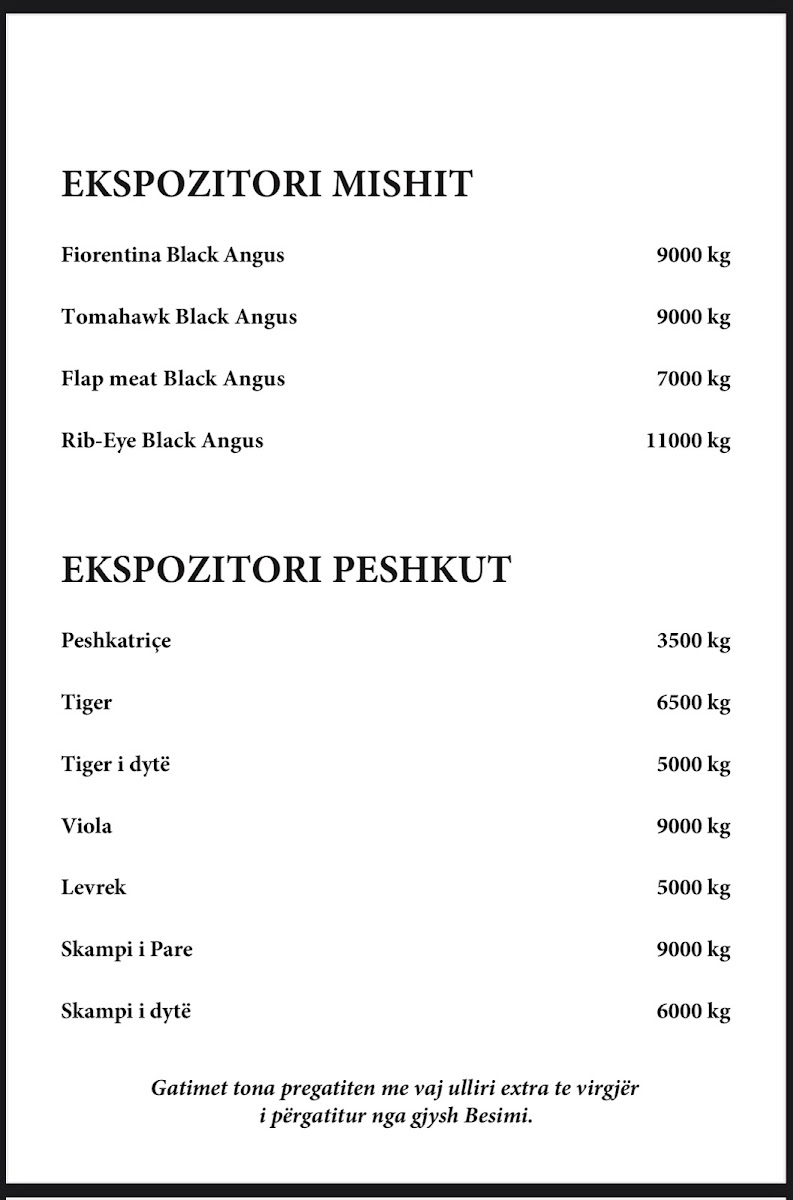 EKSPOZITORI MISHIT

Fiorentina Black Angus 9000 kg

Tomahawk Black Angus 9000 kg

Flap meat Black Angus 7000 kg

Rib-Eye Black Angus 11000 kg

EKSPOZITORI PESHKUT

Peshkatriçe 3500 kg

Tiger 6500 kg

Tiger i dytë 5000 kg

Viola 9000 kg

Levrek 5000 kg

Skampi i Pare 9000 kg

Skampi i dytë 6000 kg

Gatimet tona pregatiten me vaj ulliri extra te virgjër i përgatitur nga gjysh Besimi.